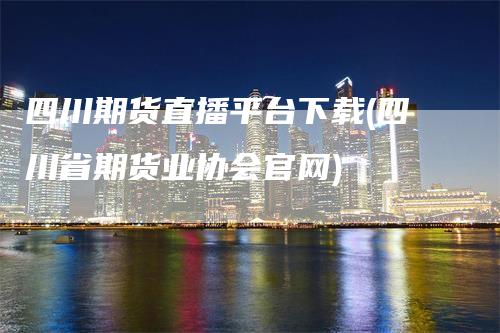 四川期货直播平台下载(四川省期货业协会官网)